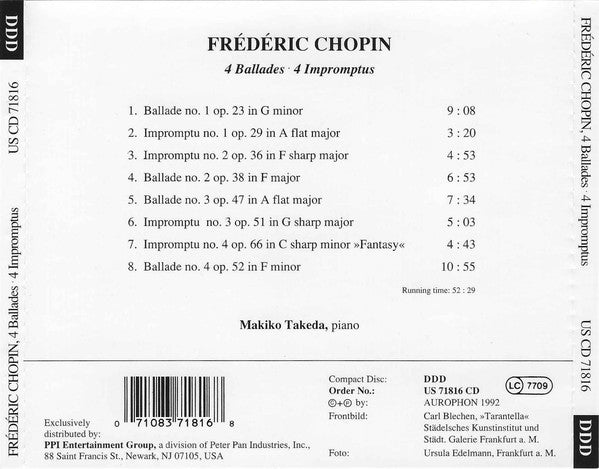 DDD

US CD 71816

FRÉDÉRIC CHOPIN, 4 Ballades · 4 Impromptus

FRÉDÉRIC CHOPIN

4 Ballades · 4 Impromptus

| | | |
|---|---|---|
| 1. | Ballade no. 1 op. 23 in G minor | 9 : 08 |
| 2. | Impromptu no. 1 op. 29 in A flat major | 3 : 20 |
| 3. | Impromptu no. 2 op. 36 in F sharp major | 4 : 53 |
| 4. | Ballade no. 2 op. 38 in F major | 6 : 53 |
| 5. | Ballade no. 3 op. 47 in A flat major | 7 : 34 |
| 6. | Impromptu no. 3 op. 51 in G sharp major | 5 : 03 |
| 7. | Impromptu no. 4 op. 66 in C sharp minor »Fantasy« | 4 : 43 |
| 8. | Ballade no. 4 op. 52 in F minor | 10 : 55 |

Running time: 52 : 29

Makiko Takeda, piano

0 71083 71816 8

Exclusively distributed by:
PPI Entertainment Group, a division of Peter Pan Industries, Inc., 88 Saint Francis St., Newark, NJ 07105, USA

| | |
|---|---|
| Compact Disc: | DDD |
| Order No.: | US 71816 CD |
| ©+℗ by: | AUROPHON 1992 |
| Frontbild: | Carl Blechen, »Tarantella« Städelsches Kunstinstitut und Städt. Galerie Frankfurt a. M. |
| Foto: | Ursula Edelmann, Frankfurt a. M. |

LC 7709

FRÉDÉRIC CHOPIN, 4 Ballades · 4 Impromptus

US CD 71816

DDD